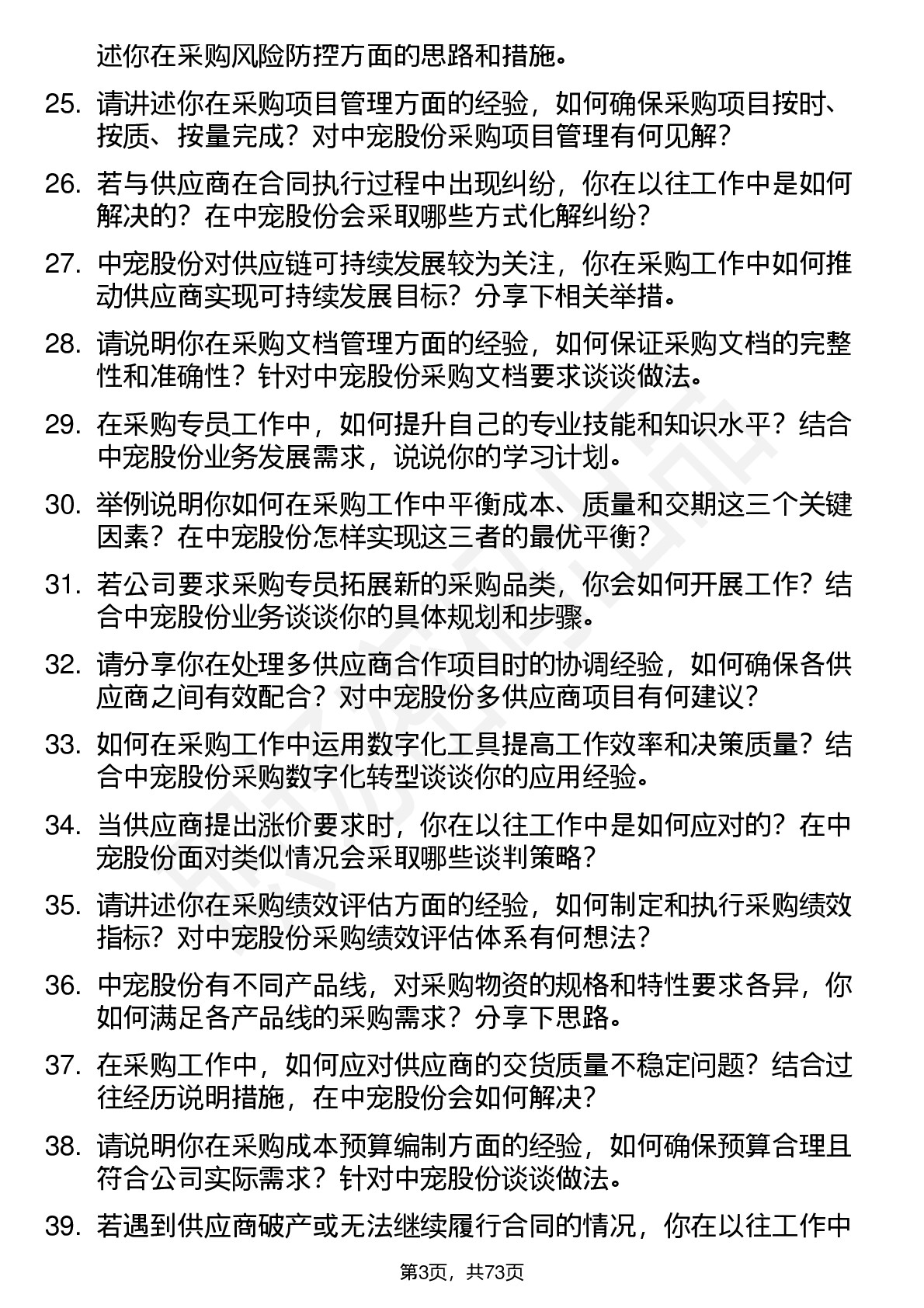 述你在采购风险防控方面的思路和措施。

25. 请讲述你在采购项目管理方面的经验，如何确保采购项目按时、按质、按量完成？对中宠股份采购项目管理有何见解？

26. 若与供应商在合同执行过程中出现纠纷，你在以往工作中是如何解决的？在中宠股份会采取哪些方式化解纠纷？

27. 中宠股份对供应链可持续发展较为关注，你在采购工作中如何推动供应商实现可持续发展目标？分享下相关举措。

28. 请说明你在采购文档管理方面的经验，如何保证采购文档的完整性和准确性？针对中宠股份采购文档要求谈谈做法。

29. 在采购专员工作中，如何提升自己的专业技能和知识水平？结合中宠股份业务发展需求，说说你的学习计划。

30. 举例说明你如何在采购工作中平衡成本、质量和交期这三个关键因素？在中宠股份怎样实现这三者的最优平衡？

31. 若公司要求采购专员拓展新的采购品类，你会如何开展工作？结合中宠股份业务谈谈你的具体规划和步骤。

32. 请分享你在处理多供应商合作项目时的协调经验，如何确保各供应商之间有效配合？对中宠股份多供应商项目有何建议？

33. 如何在采购工作中运用数字化工具提高工作效率和决策质量？结合中宠股份采购数字化转型谈谈你的应用经验。

34. 当供应商提出涨价要求时，你在以往工作中是如何应对的？在中宠股份面对类似情况会采取哪些谈判策略？

35. 请讲述你在采购绩效评估方面的经验，如何制定和执行采购绩效指标？对中宠股份采购绩效评估体系有何想法？

36. 中宠股份有不同产品线，对采购物资的规格和特性要求各异，你如何满足各产品线的采购需求？分享下思路。

37. 在采购工作中，如何应对供应商的交货质量不稳定问题？结合过往经历说明措施，在中宠股份会如何解决？

38. 请说明你在采购成本预算编制方面的经验，如何确保预算合理且符合公司实际需求？针对中宠股份谈谈做法。

39. 若遇到供应商破产或无法继续履行合同的情况，你在以往工作中

第3页，共73页